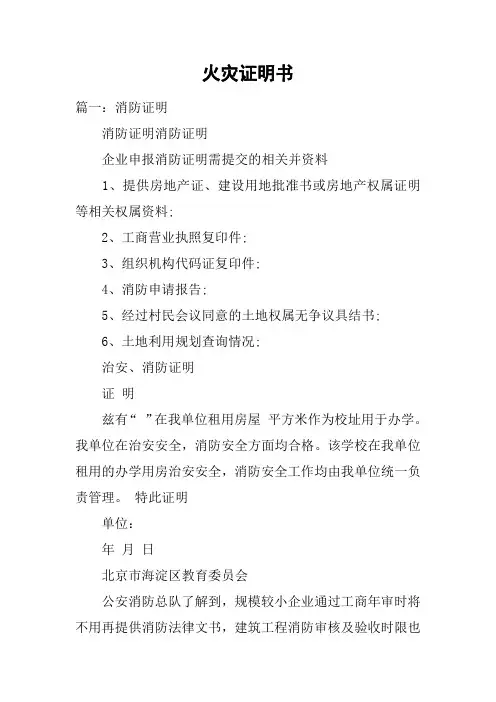 火灾证明书

篇一：消防证明

消防证明消防证明

企业申报消防证明需提交的相关并资料

1、提供房地产证、建设用地批准书或房地产权属证明等相关权属资料；

2、工商营业执照复印件；

3、组织机构代码证复印件；

4、消防申请报告；

5、经过村民会议同意的土地权属无争议具结书；

6、土地利用规划查询情况；

治安、消防证明

证 明

兹有“ ”在我单位租用房屋 平方米作为校址用于办学。我单位在治安安全，消防安全方面均合格。该学校在我单位租用的办学用房治安安全，消防安全工作均由我单位统一负责管理。 特此证明

单位：

年 月 日

北京市海淀区教育委员会

公安消防总队了解到，规模较小企业通过工商年审时将不用再提供消防法律文书，建筑工程消防审核及验收时限也